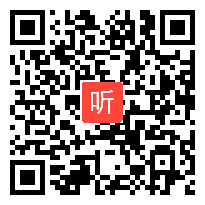 听